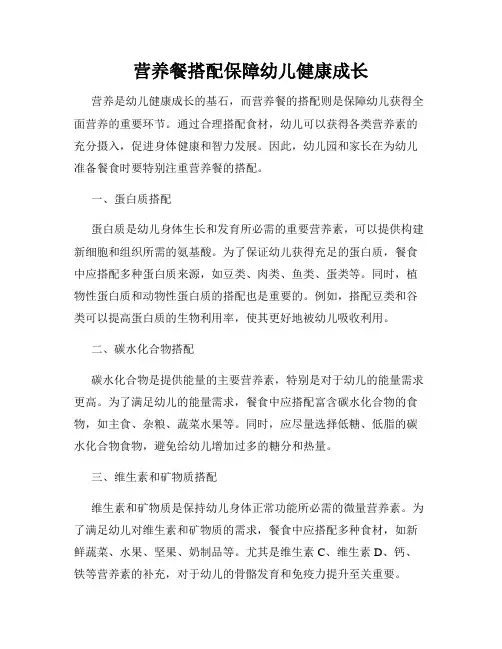 营养餐搭配保障幼儿健康成长

营养是幼儿健康成长的基石，而营养餐的搭配则是保障幼儿获得全面营养的重要环节。通过合理搭配食材，幼儿可以获得各类营养素的充分摄入，促进身体健康和智力发展。因此，幼儿园和家长在为幼儿准备餐食时要特别注重营养餐的搭配。

一、蛋白质搭配

蛋白质是幼儿身体生长和发育所必需的重要营养素，可以提供构建新细胞和组织所需的氨基酸。为了保证幼儿获得充足的蛋白质，餐食中应搭配多种蛋白质来源，如豆类、肉类、鱼类、蛋类等。同时，植物性蛋白质和动物性蛋白质的搭配也是重要的。例如，搭配豆类和谷类可以提高蛋白质的生物利用率，使其更好地被幼儿吸收利用。

二、碳水化合物搭配

碳水化合物是提供能量的主要营养素，特别是对于幼儿的能量需求更高。为了满足幼儿的能量需求，餐食中应搭配富含碳水化合物的食物，如主食、杂粮、蔬菜水果等。同时，应尽量选择低糖、低脂的碳水化合物食物，避免给幼儿增加过多的糖分和热量。

三、维生素和矿物质搭配

维生素和矿物质是保持幼儿身体正常功能所必需的微量营养素。为了满足幼儿对维生素和矿物质的需求，餐食中应搭配多种食材，如新鲜蔬菜、水果、坚果、奶制品等。尤其是维生素 C、维生素 D、钙、铁等营养素的补充，对于幼儿的骨骼发育和免疫力提升至关重要。